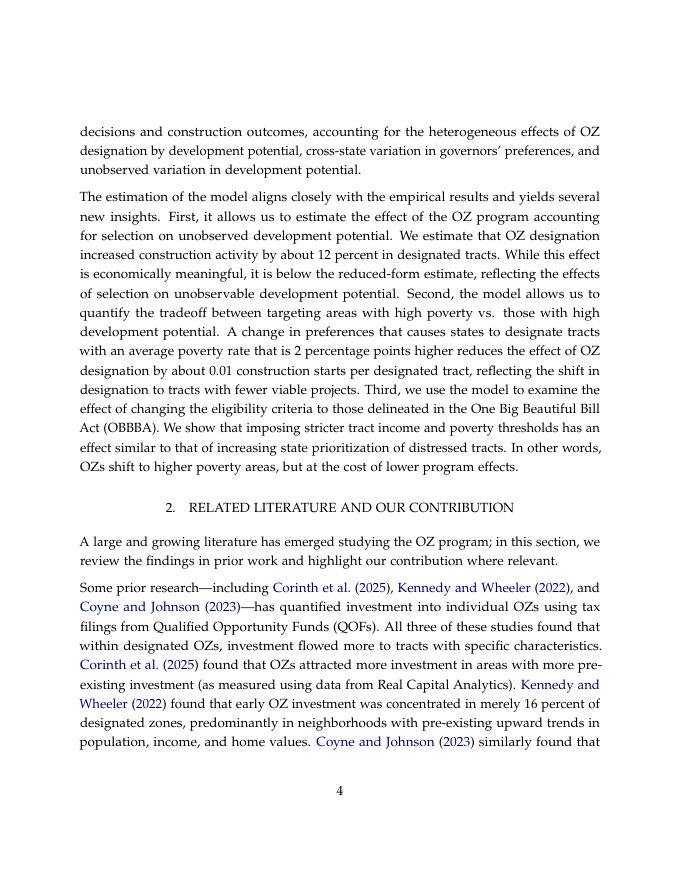 decisions and construction outcomes, accounting for the heterogeneous effects of OZ designation by development potential, cross-state variation in governors' preferences, and unobserved variation in development potential.

The estimation of the model aligns closely with the empirical results and yields several new insights. First, it allows us to estimate the effect of the OZ program accounting for selection on unobserved development potential. We estimate that OZ designation increased construction activity by about 12 percent in designated tracts. While this effect is economically meaningful, it is below the reduced-form estimate, reflecting the effects of selection on unobservable development potential. Second, the model allows us to quantify the tradeoff between targeting areas with high poverty vs. those with high development potential. A change in preferences that causes states to designate tracts with an average poverty rate that is 2 percentage points higher reduces the effect of OZ designation by about 0.01 construction starts per designated tract, reflecting the shift in designation to tracts with fewer viable projects. Third, we use the model to examine the effect of changing the eligibility criteria to those delineated in the One Big Beautiful Bill Act (OBBBA). We show that imposing stricter tract income and poverty thresholds has an effect similar to that of increasing state prioritization of distressed tracts. In other words, OZs shift to higher poverty areas, but at the cost of lower program effects.

2. RELATED LITERATURE AND OUR CONTRIBUTION

A large and growing literature has emerged studying the OZ program; in this section, we review the findings in prior work and highlight our contribution where relevant.

Some prior research—including Corinth et al. (2025), Kennedy and Wheeler (2022), and Coyne and Johnson (2023)—has quantified investment into individual OZs using tax filings from Qualified Opportunity Funds (QOFs). All three of these studies found that within designated OZs, investment flowed more to tracts with specific characteristics. Corinth et al. (2025) found that OZs attracted more investment in areas with more pre-existing investment (as measured using data from Real Capital Analytics). Kennedy and Wheeler (2022) found that early OZ investment was concentrated in merely 16 percent of designated zones, predominantly in neighborhoods with pre-existing upward trends in population, income, and home values. Coyne and Johnson (2023) similarly found that

4